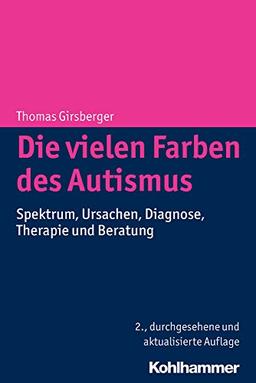 Thomas Girsberger

Die vielen Farben des Autismus

Spektrum, Ursachen, Diagnose, Therapie und Beratung

2., durchgesehene und aktualisierte Auflage

Kohlhammer